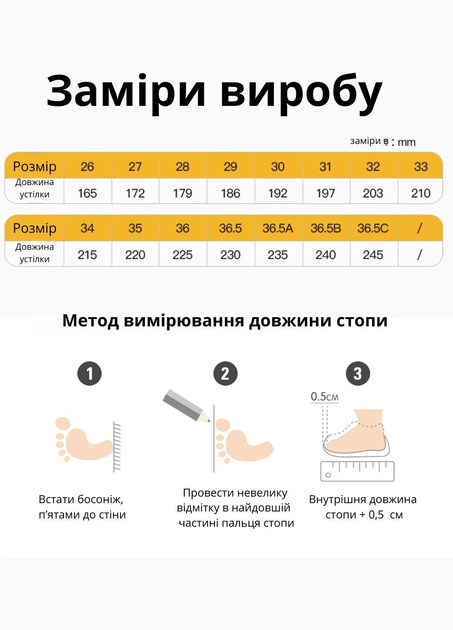 Заміри виробу

заміри в : mm

| Розмір | 26 | 27 | 28 | 29 | 30 | 31 | 32 | 33 |
|---|---|---|---|---|---|---|---|---|
| Довжина устілки | 165 | 172 | 179 | 186 | 192 | 197 | 203 | 210 |

| Розмір | 34 | 35 | 36 | 36.5 | 36.5A | 36.5B | 36.5C | / |
|---|---|---|---|---|---|---|---|---|
| Довжина устілки | 215 | 220 | 225 | 230 | 235 | 240 | 245 | / |

Метод вимірювання довжини стопи

1

Встати босоніж, п'ятами до стіни

2

Провести невелику відмітку в найдовшій частині пальця стопи

3

0.5см

Внутрішня довжина стопи + 0,5 см